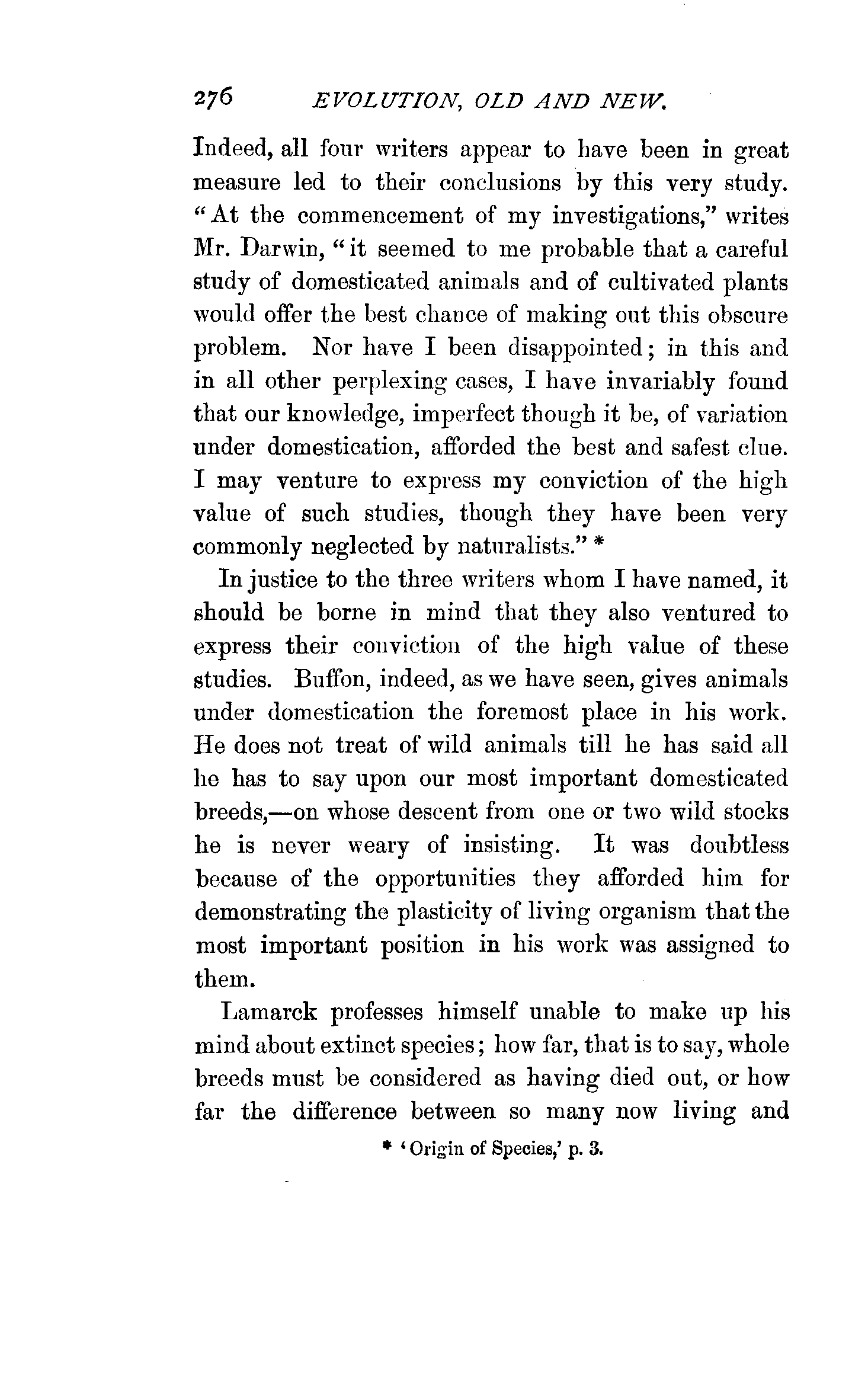 276 EVOLUTION, OLD AND NEW.

Indeed, all four writers appear to have been in great measure led to their conclusions by this very study. "At the commencement of my investigations," writes Mr. Darwin, "it seemed to me probable that a careful study of domesticated animals and of cultivated plants would offer the best chance of making out this obscure problem. Nor have I been disappointed; in this and in all other perplexing cases, I have invariably found that our knowledge, imperfect though it be, of variation under domestication, afforded the best and safest clue. I may venture to express my conviction of the high value of such studies, though they have been very commonly neglected by naturalists." *

In justice to the three writers whom I have named, it should be borne in mind that they also ventured to express their conviction of the high value of these studies. Buffon, indeed, as we have seen, gives animals under domestication the foremost place in his work. He does not treat of wild animals till he has said all he has to say upon our most important domesticated breeds,—on whose descent from one or two wild stocks he is never weary of insisting. It was doubtless because of the opportunities they afforded him for demonstrating the plasticity of living organism that the most important position in his work was assigned to them.

Lamarck professes himself unable to make up his mind about extinct species; how far, that is to say, whole breeds must be considered as having died out, or how far the difference between so many now living and

* 'Origin of Species,' p. 3.